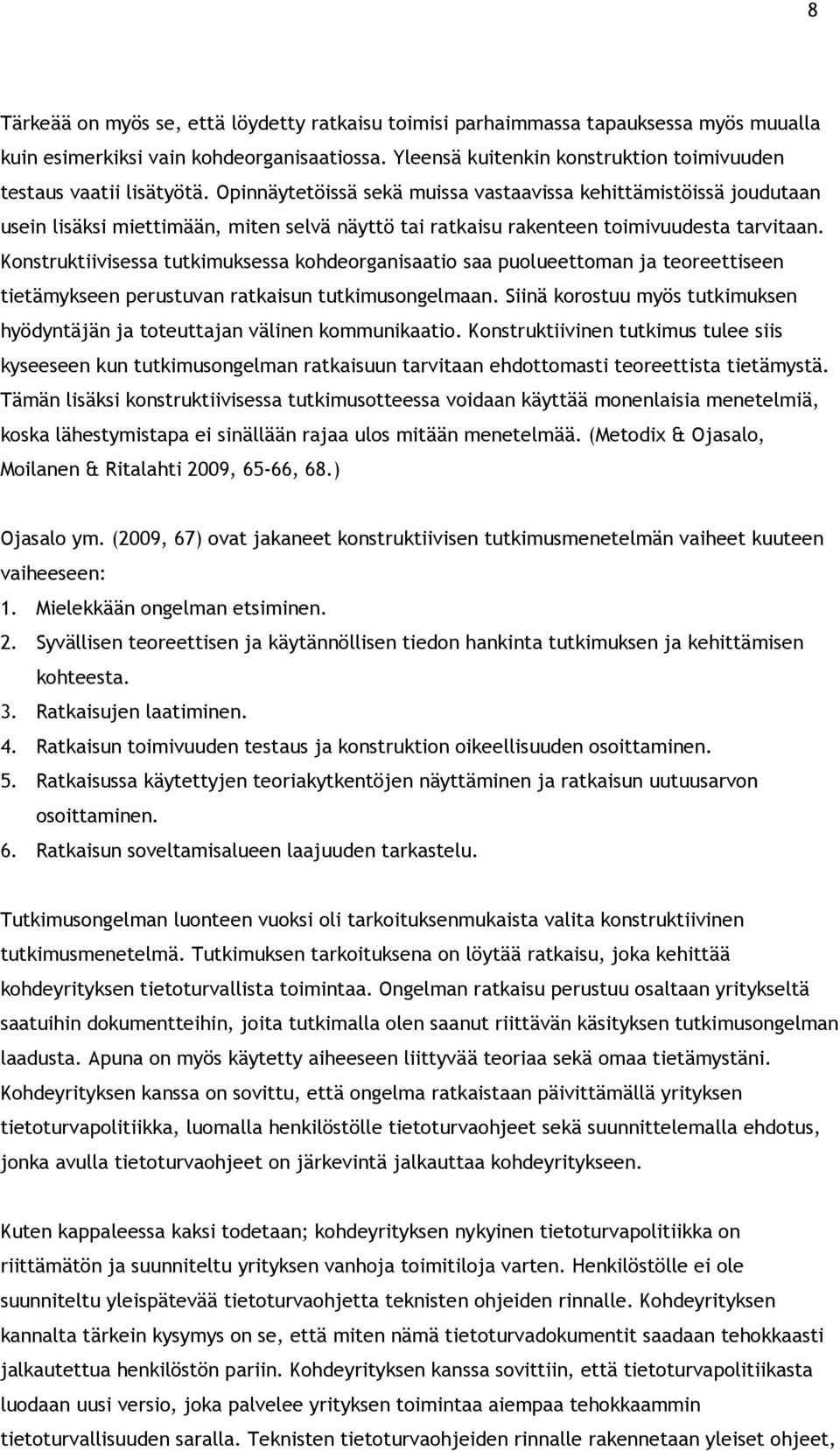 8

Tärkeää on myös se, että löydetty ratkaisu toimisi parhaimmassa tapauksessa myös muualla kuin esimerkiksi vain kohdeorganisaatiossa. Yleensä kuitenkin konstruktion toimivuuden testaus vaatii lisätyötä. Opinnäytetöissä sekä muissa vastaavissa kehittämistöissä joudutaan usein lisäksi miettimään, miten selvä näyttö tai ratkaisu rakenteen toimivuudesta tarvitaan. Konstruktiivisessa tutkimuksessa kohdeorganisaatio saa puolueettoman ja teoreettiseen tietämykseen perustuvan ratkaisun tutkimusongelmaan. Siinä korostuu myös tutkimuksen hyödyntäjän ja toteuttajan välinen kommunikaatio. Konstruktiivinen tutkimus tulee siis kyseeseen kun tutkimusongelman ratkaisuun tarvitaan ehdottomasti teoreettista tietämystä. Tämän lisäksi konstruktiivisessa tutkimusotteessa voidaan käyttää monenlaisia menetelmiä, koska lähestymistapa ei sinällään rajaa ulos mitään menetelmää. (Metodix & Ojasalo, Moilanen & Ritalahti 2009, 65-66, 68.)

Ojasalo ym. (2009, 67) ovat jakaneet konstruktiivisen tutkimusmenetelmän vaiheet kuuteen vaiheeseen:
1. Mielekkään ongelman etsiminen.
2. Syvällisen teoreettisen ja käytännöllisen tiedon hankinta tutkimuksen ja kehittämisen kohteesta.
3. Ratkaisujen laatiminen.
4. Ratkaisun toimivuuden testaus ja konstruktion oikeellisuuden osoittaminen.
5. Ratkaisussa käytettyjen teoriakytkentöjen näyttäminen ja ratkaisun uutuusarvon osoittaminen.
6. Ratkaisun soveltamisalueen laajuuden tarkastelu.

Tutkimusongelman luonteen vuoksi oli tarkoituksenmukaista valita konstruktiivinen tutkimusmenetelmä. Tutkimuksen tarkoituksena on löytää ratkaisu, joka kehittää kohdeyrityksen tietoturvallista toimintaa. Ongelman ratkaisu perustuu osaltaan yritykseltä saatuihin dokumentteihin, joita tutkimalla olen saanut riittävän käsityksen tutkimusongelman laadusta. Apuna on myös käytetty aiheeseen liittyvää teoriaa sekä omaa tietämystäni. Kohdeyrityksen kanssa on sovittu, että ongelma ratkaistaan päivittämällä yrityksen tietoturvapolitiikka, luomalla henkilöstölle tietoturvaohjeet sekä suunnittelemalla ehdotus, jonka avulla tietoturvaohjeet on järkevintä jalkauttaa kohdeyritykseen.

Kuten kappaleessa kaksi todetaan; kohdeyrityksen nykyinen tietoturvapolitiikka on riittämätön ja suunniteltu yrityksen vanhoja toimitiloja varten. Henkilöstölle ei ole suunniteltu yleispätevää tietoturvaohjetta teknisten ohjeiden rinnalle. Kohdeyrityksen kannalta tärkein kysymys on se, että miten nämä tietoturvadokumentit saadaan tehokkaasti jalkautettua henkilöstön pariin. Kohdeyrityksen kanssa sovittiin, että tietoturvapolitiikasta luodaan uusi versio, joka palvelee yrityksen toimintaa aiempaa tehokkaammin tietoturvallisuuden saralla. Teknisten tietoturvaohjeiden rinnalle rakennetaan yleiset ohjeet,